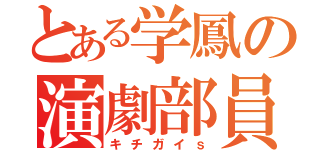 とある学鳳の
演劇部員
キチガイｓ